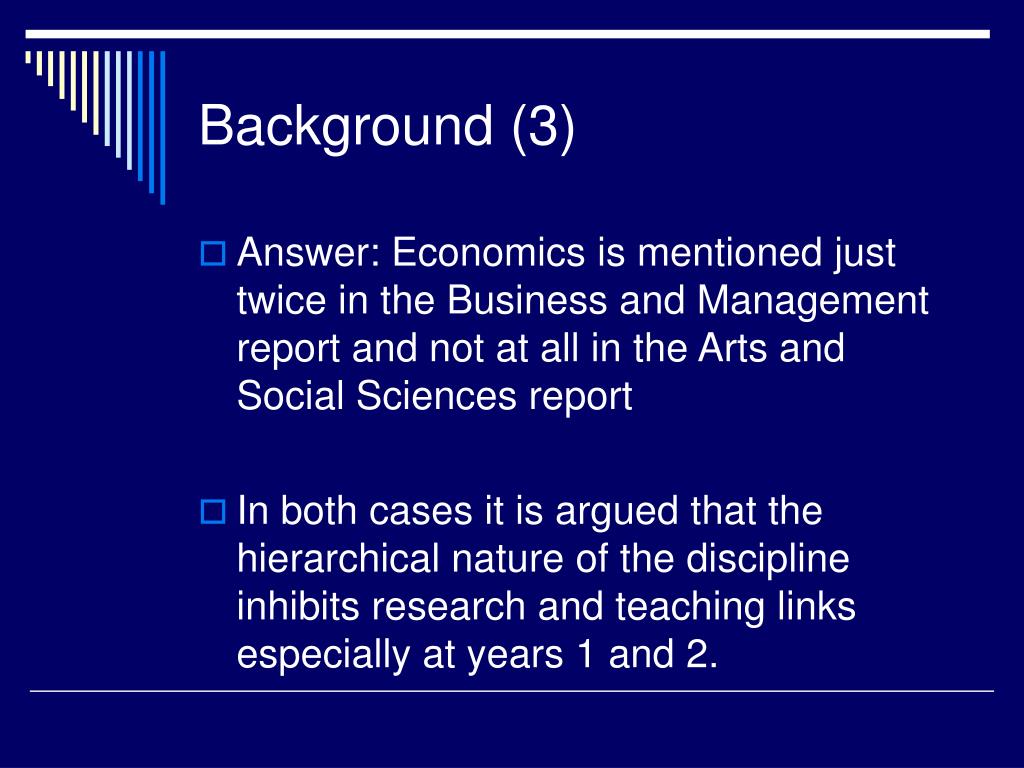 Background (3)

Answer: Economics is mentioned just twice in the Business and Management report and not at all in the Arts and Social Sciences report

In both cases it is argued that the hierarchical nature of the discipline inhibits research and teaching links especially at years 1 and 2.